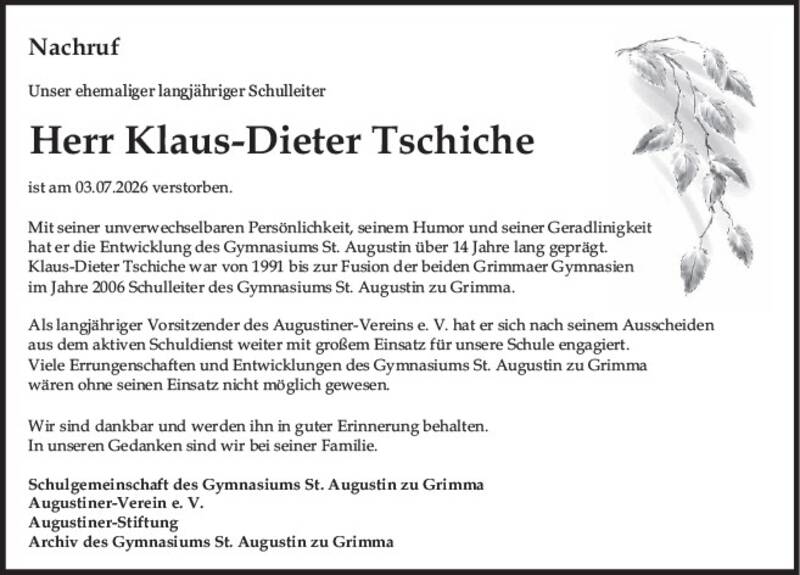 Nachruf

Unser ehemaliger langjähriger Schulleiter

Herr Klaus-Dieter Tschiche

ist am 03.07.2026 verstorben.

Mit seiner unverwechselbaren Persönlichkeit, seinem Humor und seiner Geradlinigkeit hat er die Entwicklung des Gymnasiums St. Augustin über 14 Jahre lang geprägt. Klaus-Dieter Tschiche war von 1991 bis zur Fusion der beiden Grimmaer Gymnasien im Jahre 2006 Schulleiter des Gymnasiums St. Augustin zu Grimma.

Als langjähriger Vorsitzender des Augustiner-Vereins e. V. hat er sich nach seinem Ausscheiden aus dem aktiven Schuldienst weiter mit großem Einsatz für unsere Schule engagiert. Viele Errungenschaften und Entwicklungen des Gymnasiums St. Augustin zu Grimma wären ohne seinen Einsatz nicht möglich gewesen.

Wir sind dankbar und werden ihn in guter Erinnerung behalten. In unseren Gedanken sind wir bei seiner Familie.

Schulgemeinschaft des Gymnasiums St. Augustin zu Grimma
Augustiner-Verein e. V.
Augustiner-Stiftung
Archiv des Gymnasiums St. Augustin zu Grimma